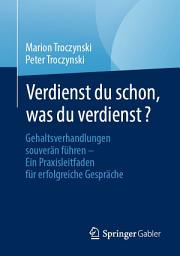 Marion Troczynski
Peter Troczynski

Verdienst du schon, was du verdienst ?

Gehaltsverhandlungen souverän führen – Ein Praxisleitfaden für erfolgreiche Gespräche

Springer Gabler